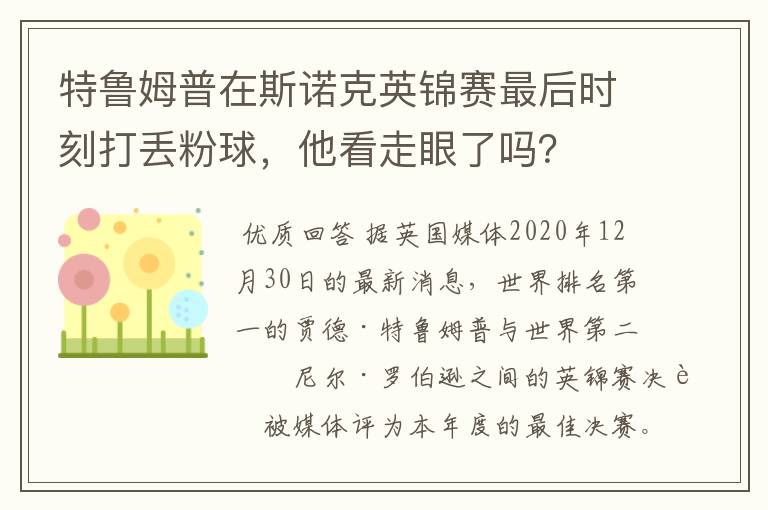 特鲁姆普在斯诺克英锦赛最后时刻打丢粉球，他看走眼了吗？

优质回答 据英国媒体2020年12月30日的最新消息，世界排名第一的贾德·特鲁姆普与世界第二 尼尔·罗伯逊之间的英锦赛决è 被媒体评为本年度的最佳决赛。